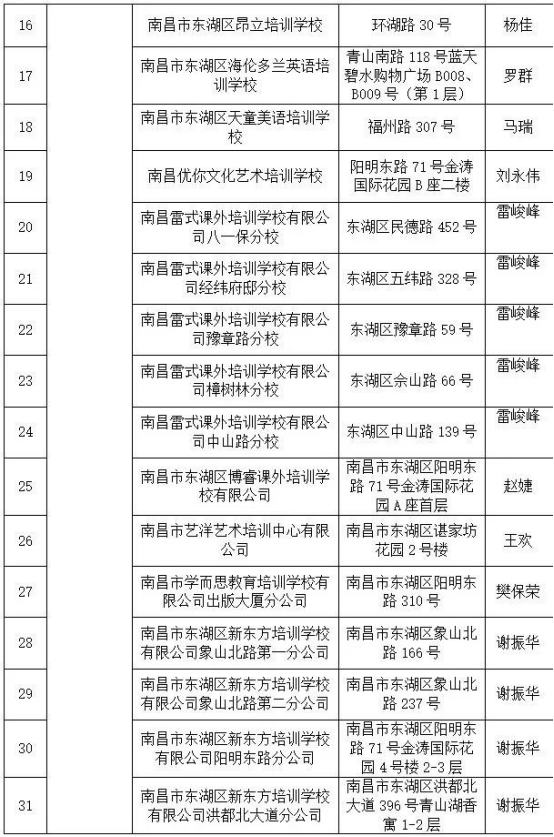 | 16 | | 南昌市东湖区昂立培训学校 | 环湖路 30 号 | 杨佳 |
|---|---|---|---|---|
| 17 | | 南昌市东湖区海伦多兰英语培训学校 | 青山南路 118 号蓝天碧水购物广场 B008、B009 号（第 1 层） | 罗群 |
| 18 | | 南昌市东湖区天童美语培训学校 | 福州路 307 号 | 马瑞 |
| 19 | | 南昌优你文化艺术培训学校 | 阳明东路 71 号金涛国际花园 B 座二楼 | 刘永伟 |
| 20 | | 南昌雷式课外培训学校有限公司八一保分校 | 东湖区民德路 452 号 | 雷峻峰 |
| 21 | | 南昌雷式课外培训学校有限公司经纬府邸分校 | 东湖区五纬路 328 号 | 雷峻峰 |
| 22 | | 南昌雷式课外培训学校有限公司豫章路分校 | 东湖区豫章路 59 号 | 雷峻峰 |
| 23 | | 南昌雷式课外培训学校有限公司樟树林分校 | 东湖区佘山路 66 号 | 雷峻峰 |
| 24 | | 南昌雷式课外培训学校有限公司中山路分校 | 东湖区中山路 139 号 | 雷峻峰 |
| 25 | | 南昌市东湖区博睿课外培训学校有限公司 | 南昌市东湖区阳明东路 71 号金涛国际花园 A 座首层 | 赵婕 |
| 26 | | 南昌市艺洋艺术培训中心有限公司 | 南昌市东湖区谌家坊花园 2 号楼 | 王欢 |
| 27 | | 南昌市学而思教育培训学校有限公司出版大厦分公司 | 南昌市东湖区阳明东路 310 号 | 樊保荣 |
| 28 | | 南昌市东湖区新东方培训学校有限公司象山北路第一分公司 | 南昌市东湖区象山北路 166 号 | 谢振华 |
| 29 | | 南昌市东湖区新东方培训学校有限公司象山北路第二分公司 | 南昌市东湖区象山北路 237 号 | 谢振华 |
| 30 | | 南昌市东湖区新东方培训学校有限公司阳明东路分公司 | 南昌市东湖区阳明东路 71 号金涛国际花园 4 号楼 2-3 层 | 谢振华 |
| 31 | | 南昌市东湖区新东方培训学校有限公司洪都北大道分公司 | 南昌市东湖区洪都北大道 396 号青山湖香寓 1-2 层 | 谢振华 |